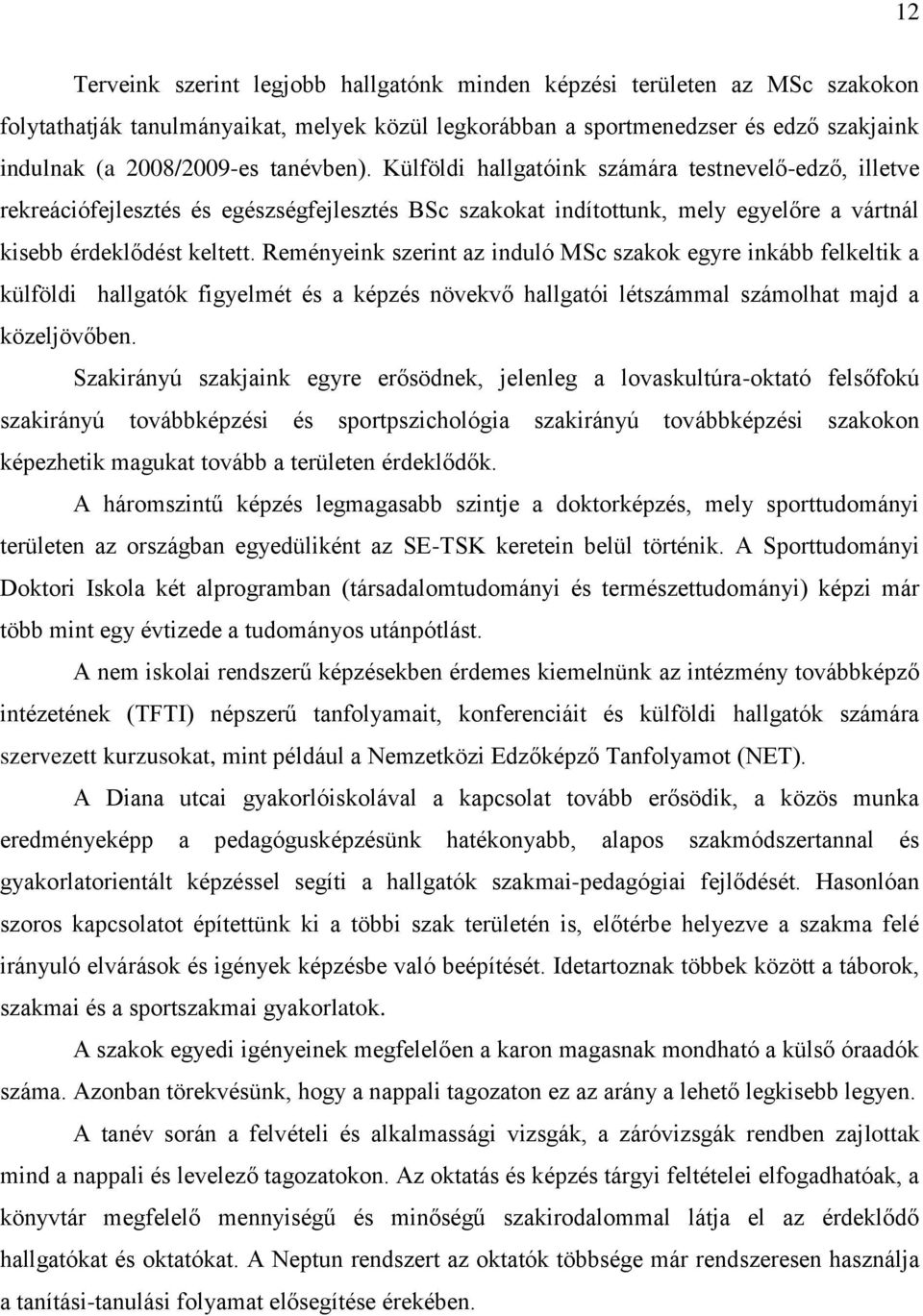 12

Terveink szerint legjobb hallgatónk minden képzési területen az MSc szakokon folytathatják tanulmányaikat, melyek közül legkorábban a sportmenedzser és edző szakjaink indulnak (a 2008/2009-es tanévben). Külföldi hallgatóink számára testnevelő-edző, illetve rekreációfejlesztés és egészségfejlesztés BSc szakokat indítottunk, mely egyelőre a vártnál kisebb érdeklődést keltett. Reményeink szerint az induló MSc szakok egyre inkább felkeltik a külföldi hallgatók figyelmét és a képzés növekvő hallgatói létszámmal számolhat majd a közeljövőben.

Szakirányú szakjaink egyre erősödnek, jelenleg a lovaskultúra-oktató felsőfokú szakirányú továbbképzési és sportpszichológia szakirányú továbbképzési szakokon képezhetik magukat tovább a területen érdeklődők.

A háromszintű képzés legmagasabb szintje a doktorképzés, mely sporttudományi területen az országban egyedüliként az SE-TSK keretein belül történik. A Sporttudományi Doktori Iskola két alprogramban (társadalomtudományi és természettudományi) képzi már több mint egy évtizede a tudományos utánpótlást.

A nem iskolai rendszerű képzésekben érdemes kiemelnünk az intézmény továbbképző intézetének (TFTI) népszerű tanfolyamait, konferenciáit és külföldi hallgatók számára szervezett kurzusokat, mint például a Nemzetközi Edzőképző Tanfolyamot (NET).

A Diana utcai gyakorlóiskolával a kapcsolat tovább erősödik, a közös munka eredményeképp a pedagógusképzésünk hatékonyabb, alapos szakmódszertannal és gyakorlatorientált képzéssel segíti a hallgatók szakmai-pedagógiai fejlődését. Hasonlóan szoros kapcsolatot építettünk ki a többi szak területén is, előtérbe helyezve a szakma felé irányuló elvárások és igények képzésbe való beépítését. Idetartoznak többek között a táborok, szakmai és a sportszakmai gyakorlatok.

A szakok egyedi igényeinek megfelelően a karon magasnak mondható a külső óraadók száma. Azonban törekvésünk, hogy a nappali tagozaton ez az arány a lehető legkisebb legyen.

A tanév során a felvételi és alkalmassági vizsgák, a záróvizsgák rendben zajlottak mind a nappali és levelező tagozatokon. Az oktatás és képzés tárgyi feltételei elfogadhatóak, a könyvtár megfelelő mennyiségű és minőségű szakirodalommal látja el az érdeklődő hallgatókat és oktatókat. A Neptun rendszert az oktatók többsége már rendszeresen használja a tanítási-tanulási folyamat elősegítése érekében.